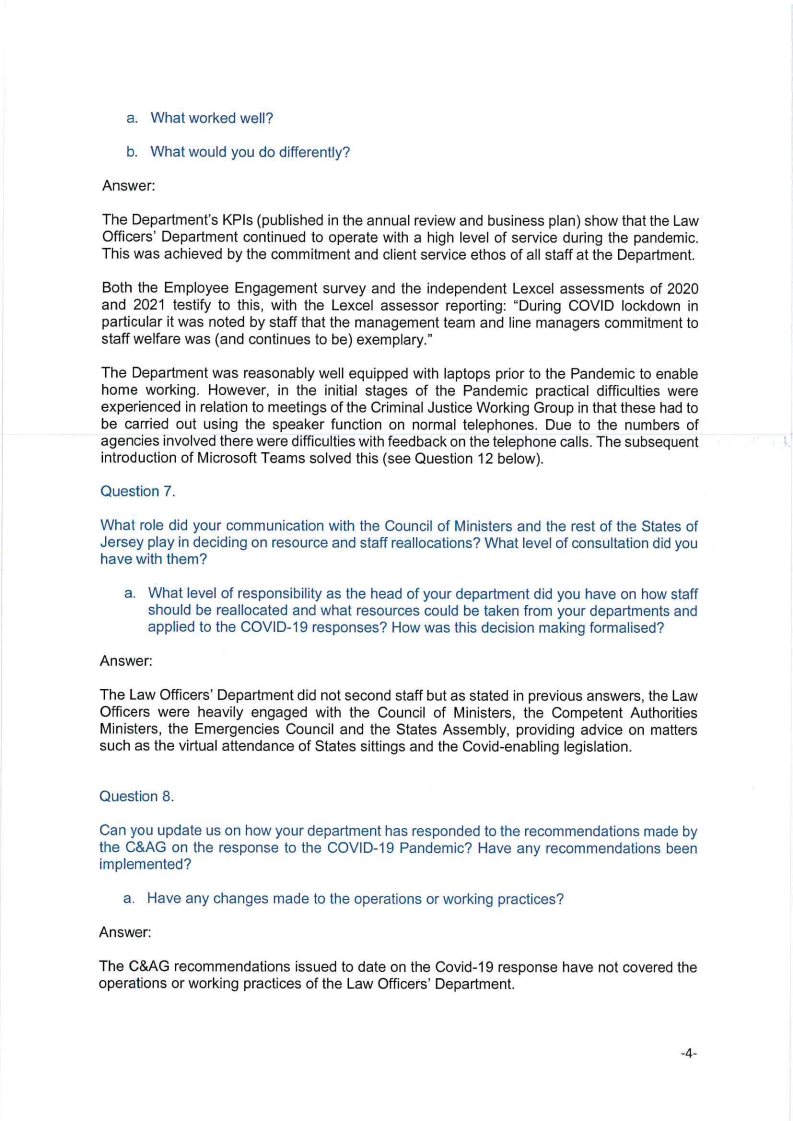 a. What worked well?

b. What would you do differently?

Answer:

The Department's KPIs (published in the annual review and business plan) show that the Law Officers' Department continued to operate with a high level of service during the pandemic. This was achieved by the commitment and client service ethos of all staff at the Department.

Both the Employee Engagement survey and the independent Lexcel assessments of 2020 and 2021 testify to this, with the Lexcel assessor reporting: "During COVID lockdown in particular it was noted by staff that the management team and line managers commitment to staff welfare was (and continues to be) exemplary."

The Department was reasonably well equipped with laptops prior to the Pandemic to enable home working. However, in the initial stages of the Pandemic practical difficulties were experienced in relation to meetings of the Criminal Justice Working Group in that these had to be carried out using the speaker function on normal telephones. Due to the numbers of agencies involved there were difficulties with feedback on the telephone calls. The subsequent introduction of Microsoft Teams solved this (see Question 12 below).

Question 7.

What role did your communication with the Council of Ministers and the rest of the States of Jersey play in deciding on resource and staff reallocations? What level of consultation did you have with them?

a. What level of responsibility as the head of your department did you have on how staff should be reallocated and what resources could be taken from your departments and applied to the COVID-19 responses? How was this decision making formalised?

Answer:

The Law Officers' Department did not second staff but as stated in previous answers, the Law Officers were heavily engaged with the Council of Ministers, the Competent Authorities Ministers, the Emergencies Council and the States Assembly, providing advice on matters such as the virtual attendance of States sittings and the Covid-enabling legislation.

Question 8.

Can you update us on how your department has responded to the recommendations made by the C&AG on the response to the COVID-19 Pandemic? Have any recommendations been implemented?

a. Have any changes made to the operations or working practices?

Answer:

The C&AG recommendations issued to date on the Covid-19 response have not covered the operations or working practices of the Law Officers' Department.

-4-